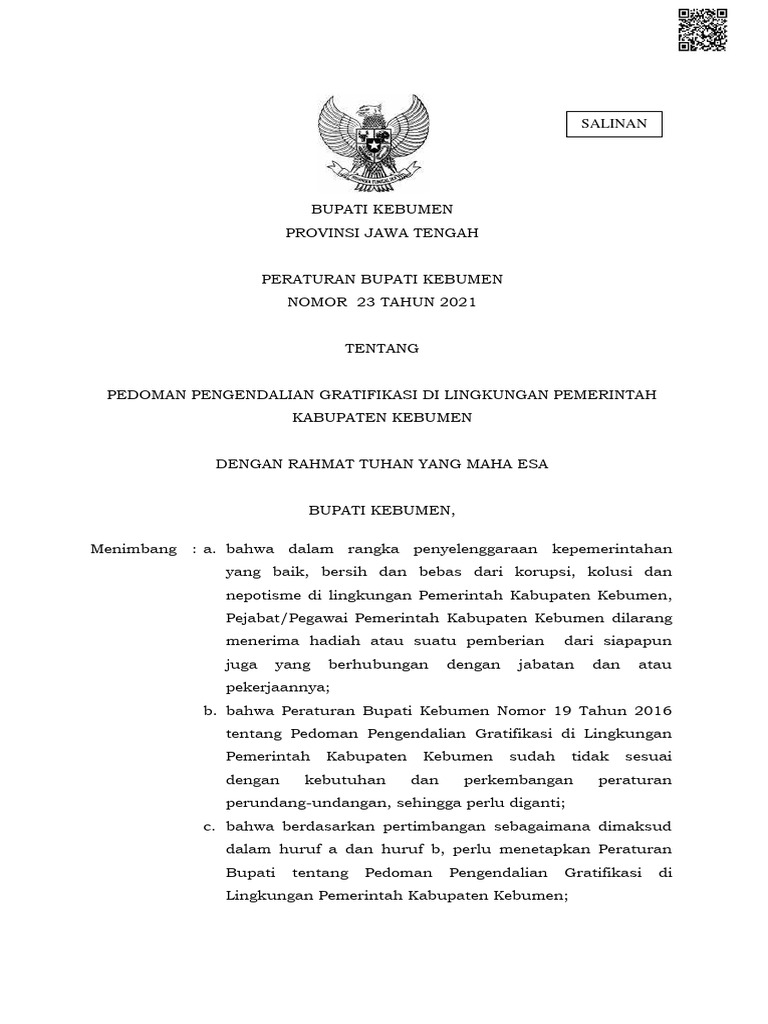 SALINAN

BUPATI KEBUMEN
PROVINSI JAWA TENGAH

PERATURAN BUPATI KEBUMEN
NOMOR 23 TAHUN 2021

TENTANG

PEDOMAN PENGENDALIAN GRATIFIKASI DI LINGKUNGAN PEMERINTAH KABUPATEN KEBUMEN

DENGAN RAHMAT TUHAN YANG MAHA ESA

BUPATI KEBUMEN,

Menimbang : a. bahwa dalam rangka penyelenggaraan kepemerintahan yang baik, bersih dan bebas dari korupsi, kolusi dan nepotisme di lingkungan Pemerintah Kabupaten Kebumen, Pejabat/Pegawai Pemerintah Kabupaten Kebumen dilarang menerima hadiah atau suatu pemberian dari siapapun juga yang berhubungan dengan jabatan dan atau pekerjaannya;

b. bahwa Peraturan Bupati Kebumen Nomor 19 Tahun 2016 tentang Pedoman Pengendalian Gratifikasi di Lingkungan Pemerintah Kabupaten Kebumen sudah tidak sesuai dengan kebutuhan dan perkembangan peraturan perundang-undangan, sehingga perlu diganti;

c. bahwa berdasarkan pertimbangan sebagaimana dimaksud dalam huruf a dan huruf b, perlu menetapkan Peraturan Bupati tentang Pedoman Pengendalian Gratifikasi di Lingkungan Pemerintah Kabupaten Kebumen;